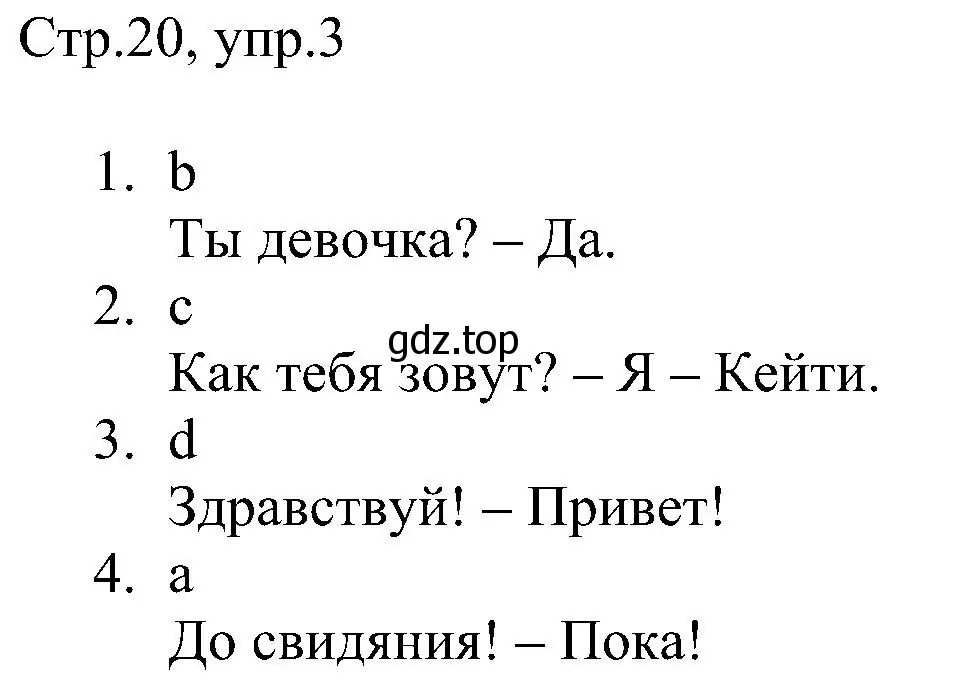 Стр.20, упр.3

1. b
Ты девочка? – Да.
2. c
gdz.top
Как тебя зовут? – Я – Кейти.
3. d
Здравствуй! – Привет!
4. a
До свидяния! – Пока!